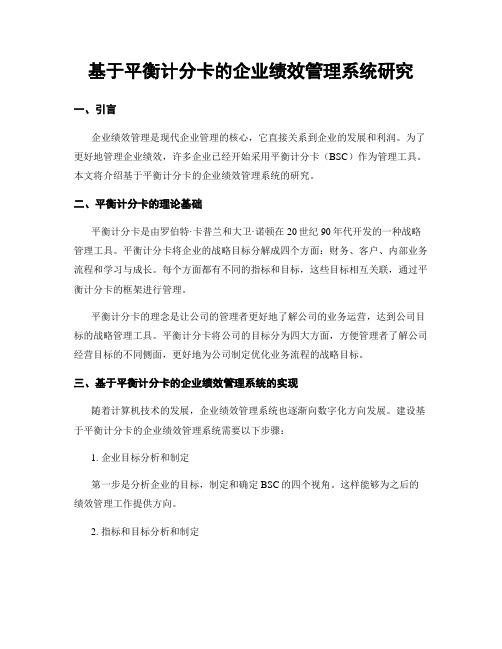 基于平衡计分卡的企业绩效管理系统研究

一、引言

企业绩效管理是现代企业管理的核心，它直接关系到企业的发展和利润。为了更好地管理企业绩效，许多企业已经开始采用平衡计分卡（BSC）作为管理工具。本文将介绍基于平衡计分卡的企业绩效管理系统的研究。

二、平衡计分卡的理论基础

平衡计分卡是由罗伯特·卡普兰和大卫·诺顿在20世纪90年代开发的一种战略管理工具。平衡计分卡将企业的战略目标分解成四个方面：财务、客户、内部业务流程和学习与成长。每个方面都有不同的指标和目标，这些目标相互关联，通过平衡计分卡的框架进行管理。

平衡计分卡的理念是让公司的管理者更好地了解公司的业务运营，达到公司目标的战略管理工具。平衡计分卡将公司的目标分为四大方面，方便管理者了解公司经营目标的不同侧面，更好地为公司制定优化业务流程的战略目标。

三、基于平衡计分卡的企业绩效管理系统的实现

随着计算机技术的发展，企业绩效管理系统也逐渐向数字化方向发展。建设基于平衡计分卡的企业绩效管理系统需要以下步骤：

1. 企业目标分析和制定

第一步是分析企业的目标，制定和确定BSC的四个视角。这样能够为之后的绩效管理工作提供方向。

2. 指标和目标分析和制定